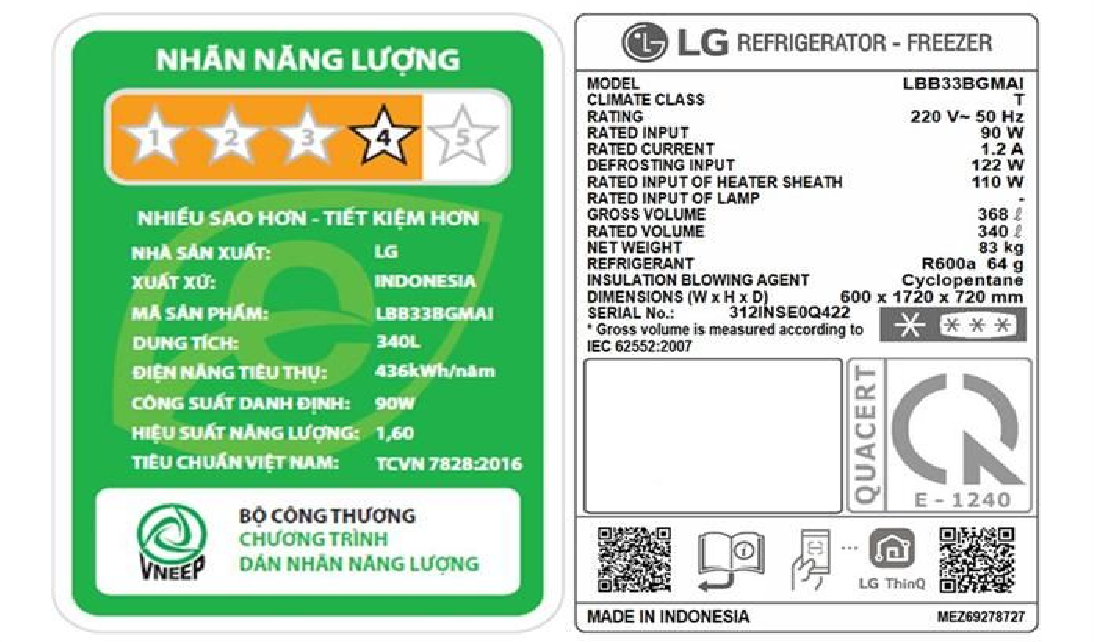 NHÃN NĂNG LƯỢNG

1 2 3 4 5

NHIỀU SAO HƠN - TIẾT KIỆM HƠN

| | |
|---|---|
| NHÀ SẢN XUẤT: | LG |
| XUẤT XỨ: | INDONESIA |
| MÃ SẢN PHẨM: | LBB33BGMAI |
| DUNG TÍCH: | 340L |
| ĐIỆN NĂNG TIÊU THỤ: | 436kWh/năm |
| CÔNG SUẤT DANH ĐỊNH: | 90W |
| HIỆU SUẤT NĂNG LƯỢNG: | 1,60 |
| TIÊU CHUẨN VIỆT NAM: | TCVN 7828:2016 |

VNEEP
BỘ CÔNG THƯƠNG
CHƯƠNG TRÌNH
DÁN NHÃN NĂNG LƯỢNG

LG REFRIGERATOR - FREEZER

| | |
|---|---|
| MODEL | LBB33BGMAI |
| CLIMATE CLASS | T |
| RATING | 220 V~ 50 Hz |
| RATED INPUT | 90 W |
| RATED CURRENT | 1.2 A |
| DEFROSTING INPUT | 122 W |
| RATED INPUT OF HEATER SHEATH | 110 W |
| RATED INPUT OF LAMP | - |
| GROSS VOLUME | 368 ℓ |
| RATED VOLUME | 340 ℓ |
| NET WEIGHT | 83 kg |
| REFRIGERANT | R600a 64 g |
| INSULATION BLOWING AGENT | Cyclopentane |
| DIMENSIONS (W x H x D) | 600 x 1720 x 720 mm |
| SERIAL No.: | 312INSE0Q422 |

* Gross volume is measured according to IEC 62552:2007

QUACERT
E - 1240

LG ThinQ

MADE IN INDONESIA
MEZ69278727